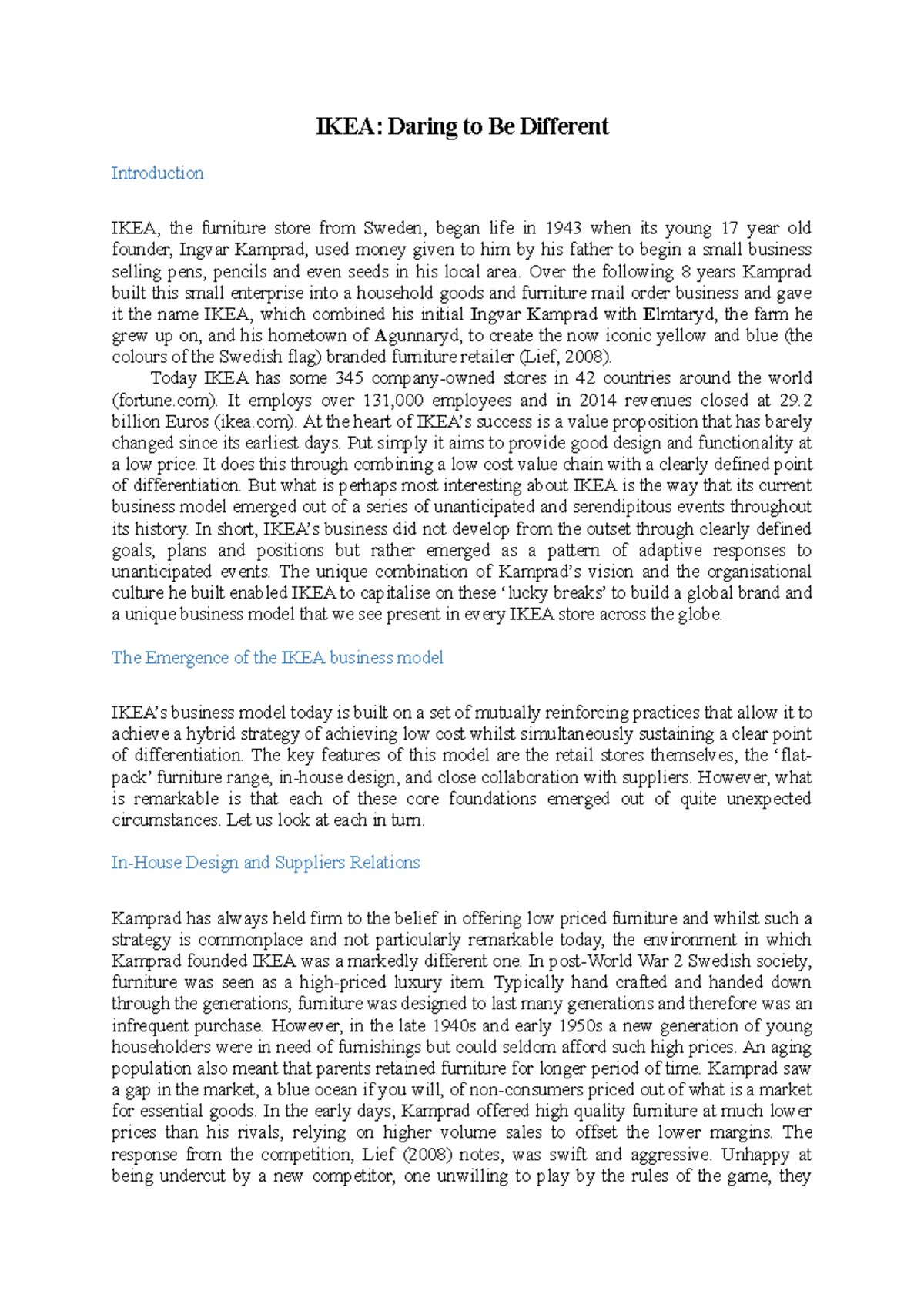 IKEA: Daring to Be Different

Introduction

IKEA, the furniture store from Sweden, began life in 1943 when its young 17 year old founder, Ingvar Kamprad, used money given to him by his father to begin a small business selling pens, pencils and even seeds in his local area. Over the following 8 years Kamprad built this small enterprise into a household goods and furniture mail order business and gave it the name IKEA, which combined his initial Ingvar Kamprad with Elmtaryd, the farm he grew up on, and his hometown of Agunnaryd, to create the now iconic yellow and blue (the colours of the Swedish flag) branded furniture retailer (Lief, 2008).

Today IKEA has some 345 company-owned stores in 42 countries around the world (fortune.com). It employs over 131,000 employees and in 2014 revenues closed at 29.2 billion Euros (ikea.com). At the heart of IKEA's success is a value proposition that has barely changed since its earliest days. Put simply it aims to provide good design and functionality at a low price. It does this through combining a low cost value chain with a clearly defined point of differentiation. But what is perhaps most interesting about IKEA is the way that its current business model emerged out of a series of unanticipated and serendipitous events throughout its history. In short, IKEA's business did not develop from the outset through clearly defined goals, plans and positions but rather emerged as a pattern of adaptive responses to unanticipated events. The unique combination of Kamprad's vision and the organisational culture he built enabled IKEA to capitalise on these 'lucky breaks' to build a global brand and a unique business model that we see present in every IKEA store across the globe.

The Emergence of the IKEA business model

IKEA's business model today is built on a set of mutually reinforcing practices that allow it to achieve a hybrid strategy of achieving low cost whilst simultaneously sustaining a clear point of differentiation. The key features of this model are the retail stores themselves, the 'flat-pack' furniture range, in-house design, and close collaboration with suppliers. However, what is remarkable is that each of these core foundations emerged out of quite unexpected circumstances. Let us look at each in turn.

In-House Design and Suppliers Relations

Kamprad has always held firm to the belief in offering low priced furniture and whilst such a strategy is commonplace and not particularly remarkable today, the environment in which Kamprad founded IKEA was a markedly different one. In post-World War 2 Swedish society, furniture was seen as a high-priced luxury item. Typically hand crafted and handed down through the generations, furniture was designed to last many generations and therefore was an infrequent purchase. However, in the late 1940s and early 1950s a new generation of young householders were in need of furnishings but could seldom afford such high prices. An aging population also meant that parents retained furniture for longer period of time. Kamprad saw a gap in the market, a blue ocean if you will, of non-consumers priced out of what is a market for essential goods. In the early days, Kamprad offered high quality furniture at much lower prices than his rivals, relying on higher volume sales to offset the lower margins. The response from the competition, Lief (2008) notes, was swift and aggressive. Unhappy at being undercut by a new competitor, one unwilling to play by the rules of the game, they